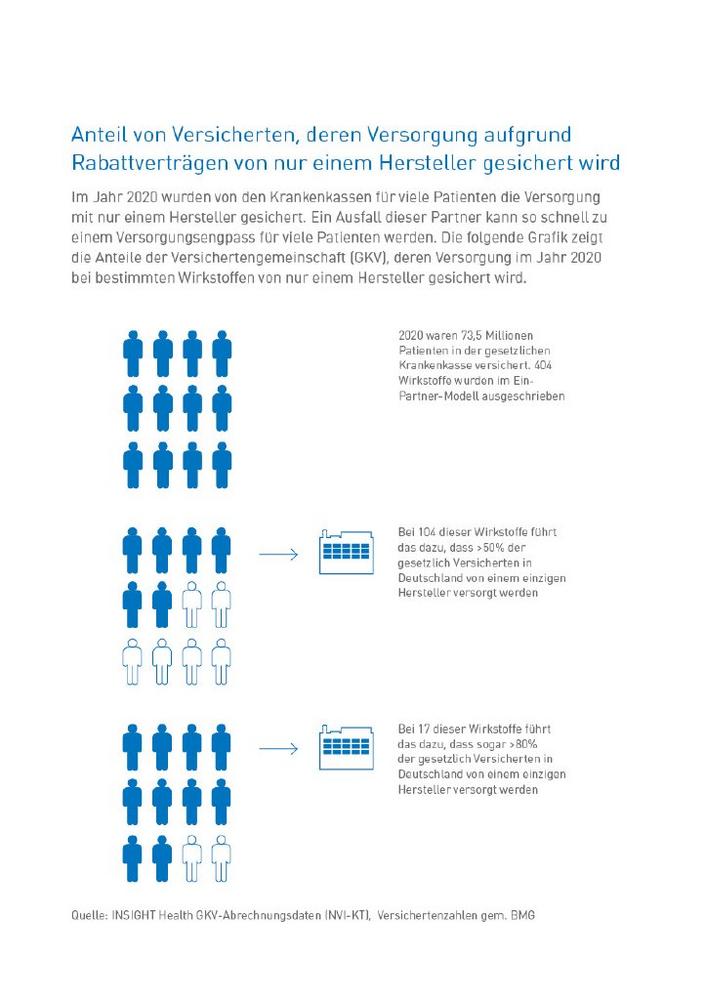 Anteil von Versicherten, deren Versorgung aufgrund Rabattverträgen von nur einem Hersteller gesichert wird

Im Jahr 2020 wurden von den Krankenkassen für viele Patienten die Versorgung mit nur einem Hersteller gesichert. Ein Ausfall dieser Partner kann so schnell zu einem Versorgungsengpass für viele Patienten werden. Die folgende Grafik zeigt die Anteile der Versichertengemeinschaft (GKV), deren Versorgung im Jahr 2020 bei bestimmten Wirkstoffen von nur einem Hersteller gesichert wird.

2020 waren 73,5 Millionen Patienten in der gesetzlichen Krankenkasse versichert. 404 Wirkstoffe wurden im Ein-Partner-Modell ausgeschrieben

Bei 104 dieser Wirkstoffe führt das dazu, dass >50% der gesetzlich Versicherten in Deutschland von einem einzigen Hersteller versorgt werden

Bei 17 dieser Wirkstoffe führt das dazu, dass sogar >80% der gesetzlich Versicherten in Deutschland von einem einzigen Hersteller versorgt werden

Quelle: INSIGHT Health GKV-Abrechnungsdaten (NVI-KT), Versichertenzahlen gem. BMG